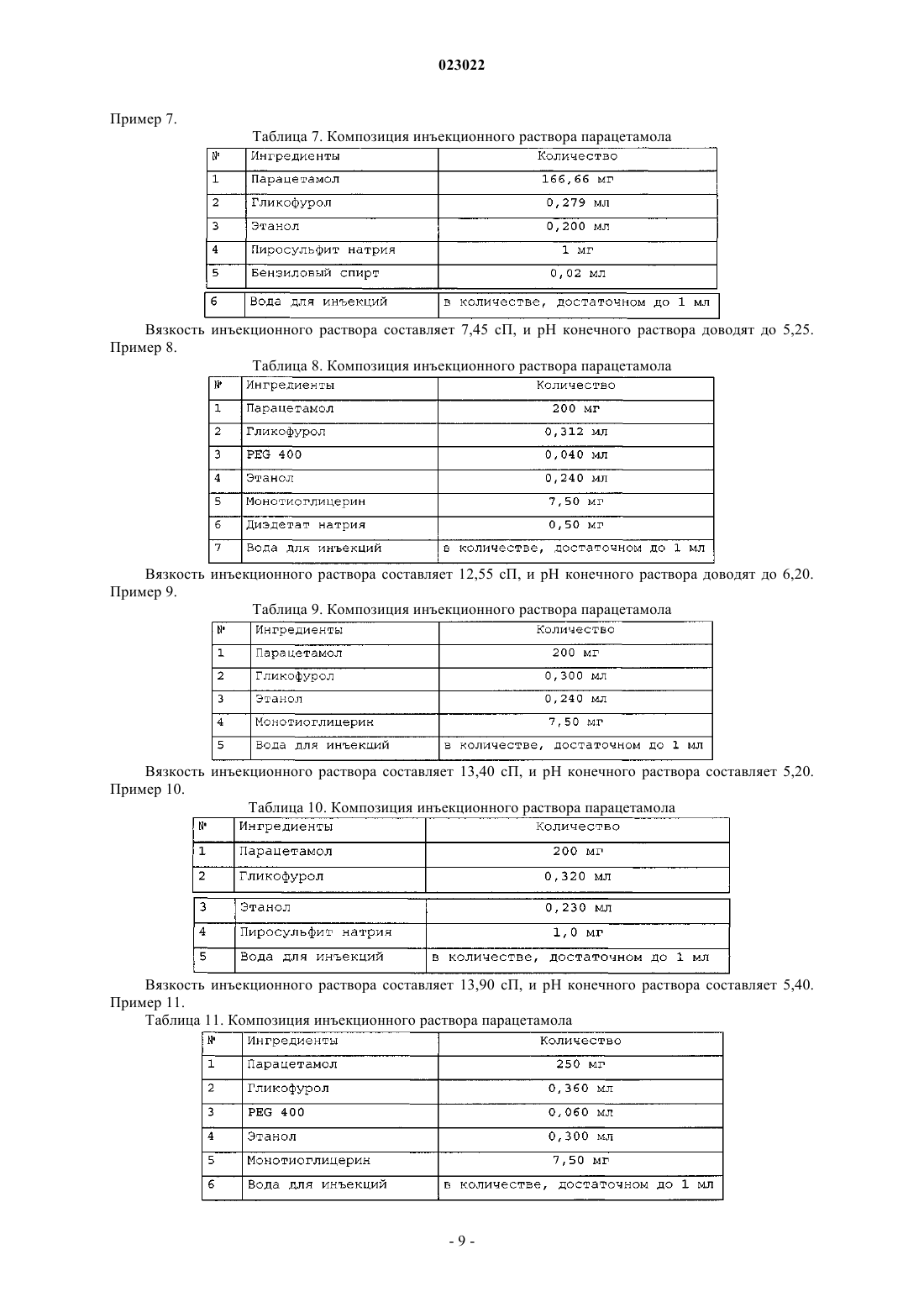 023022

Пример 7.

Таблица 7. Композиция инъекционного раствора парацетамола

| № | Ингредиенты | Количество |
|---|---|---|
| 1 | Парацетамол | 166,66 мг |
| 2 | Гликофурол | 0,279 мл |
| 3 | Этанол | 0,200 мл |
| 4 | Пиросульфит натрия | 1 мг |
| 5 | Бензиловый спирт | 0,02 мл |
| 6 | Вода для инъекций | в количестве, достаточном до 1 мл |

Вязкость инъекционного раствора составляет 7,45 сП, и pH конечного раствора доводят до 5,25.
Пример 8.

Таблица 8. Композиция инъекционного раствора парацетамола

| № | Ингредиенты | Количество |
|---|---|---|
| 1 | Парацетамол | 200 мг |
| 2 | Гликофурол | 0,312 мл |
| 3 | PEG 400 | 0,040 мл |
| 4 | Этанол | 0,240 мл |
| 5 | Монотиоглицерин | 7,50 мг |
| 6 | Диэдетат натрия | 0,50 мг |
| 7 | Вода для инъекций | в количестве, достаточном до 1 мл |

Вязкость инъекционного раствора составляет 12,55 сП, и pH конечного раствора доводят до 6,20.
Пример 9.

Таблица 9. Композиция инъекционного раствора парацетамола

| № | Ингредиенты | Количество |
|---|---|---|
| 1 | Парацетамол | 200 мг |
| 2 | Гликофурол | 0,300 мл |
| 3 | Этанол | 0,240 мл |
| 4 | Монотиоглицерин | 7,50 мг |
| 5 | Вода для инъекций | в количестве, достаточном до 1 мл |

Вязкость инъекционного раствора составляет 13,40 сП, и pH конечного раствора составляет 5,20.
Пример 10.

Таблица 10. Композиция инъекционного раствора парацетамола

| № | Ингредиенты | Количество |
|---|---|---|
| 1 | Парацетамол | 200 мг |
| 2 | Гликофурол | 0,320 мл |
| 3 | Этанол | 0,230 мл |
| 4 | Пиросульфит натрия | 1,0 мг |
| 5 | Вода для инъекций | в количестве, достаточном до 1 мл |

Вязкость инъекционного раствора составляет 13,90 сП, и pH конечного раствора составляет 5,40.
Пример 11.

Таблица 11. Композиция инъекционного раствора парацетамола

| № | Ингредиенты | Количество |
|---|---|---|
| 1 | Парацетамол | 250 мг |
| 2 | Гликофурол | 0,360 мл |
| 3 | PEG 400 | 0,060 мл |
| 4 | Этанол | 0,300 мл |
| 5 | Монотиоглицерин | 7,50 мг |
| 6 | Вода для инъекций | в количестве, достаточном до 1 мл |

- 9 -